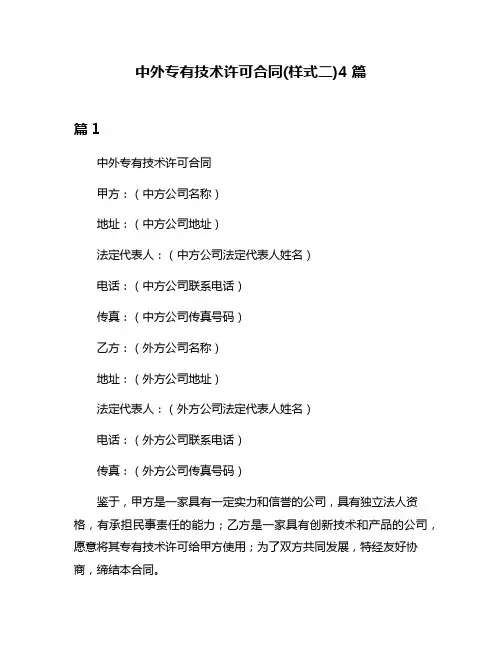 中外专有技术许可合同(样式二)4 篇

篇 1

中外专有技术许可合同

甲方：（中方公司名称）

地址：（中方公司地址）

法定代表人：（中方公司法定代表人姓名）

电话：（中方公司联系电话）

传真：（中方公司传真号码）

乙方：（外方公司名称）

地址：（外方公司地址）

法定代表人：（外方公司法定代表人姓名）

电话：（外方公司联系电话）

传真：（外方公司传真号码）

鉴于，甲方是一家具有一定实力和信誉的公司，具有独立法人资格，有承担民事责任的能力；乙方是一家具有创新技术和产品的公司，愿意将其专有技术许可给甲方使用；为了双方共同发展，特经友好协商，缔结本合同。